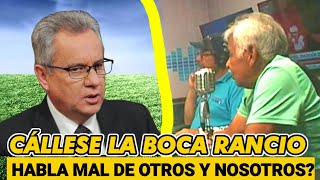 CÁLLESE LA BOCA RANCIO
HABLA MAL DE OTROS Y NOSOTROS?